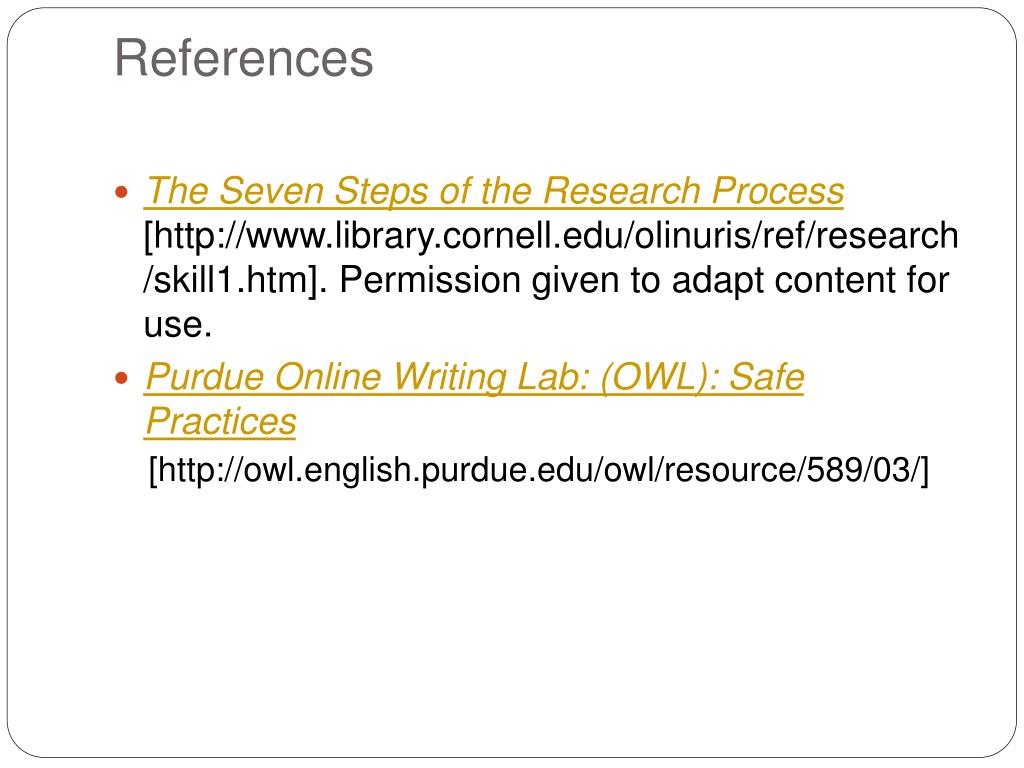 References

• The Seven Steps of the Research Process [http://www.library.cornell.edu/olinuris/ref/research/skill1.htm]. Permission given to adapt content for use.
• Purdue Online Writing Lab: (OWL): Safe Practices
[http://owl.english.purdue.edu/owl/resource/589/03/]